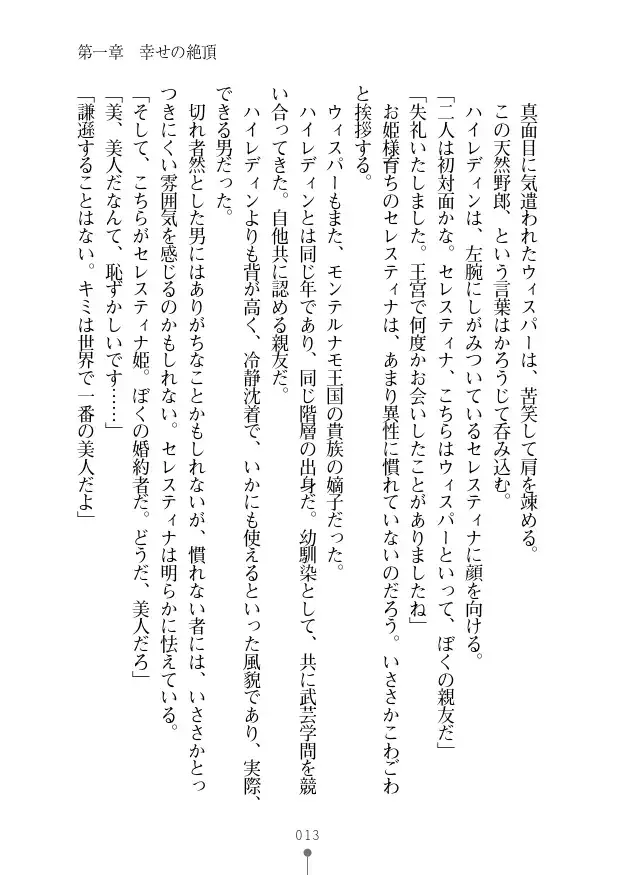 第一章　幸せの絶頂

真面目に気遣われたウィスパーは、苦笑して肩を竦める。
この天然野郎、という言葉はかろうじて呑み込む。
ハイレディンは、左腕にしがみついているセレスティナに顔を向ける。
「二人は初対面かな。セレスティナ、こちらはウィスパーといって、ぼくの親友だ」
「失礼いたしました。王宮で何度かお会いしたことがありましたね」
お姫様育ちのセレスティナは、あまり異性に慣れていないのだろう。いささかこわごわと挨拶する。
ウィスパーもまた、モンテルナモ王国の貴族の嫡子だった。
ハイレディンとは同じ年であり、同じ階層の出身だ。幼馴染として、共に武芸学問を競い合ってきた。自他共に認める親友だ。
ハイレディンよりも背が高く、冷静沈着で、いかにも使えるといった風貌であり、実際、できる男だった。
切れ者然とした男にはありがちなことかもしれないが、慣れない者には、いささかとっつきにくい雰囲気を感じるのかもしれない。セレスティナは明らかに怯えている。
「そして、こちらがセレスティナ姫。ぼくの婚約者だ。どうだ、美人だろ」
「美、美人だなんて、恥ずかしいです……」
「謙遜することはない。キミは世界で一番の美人だよ」

013